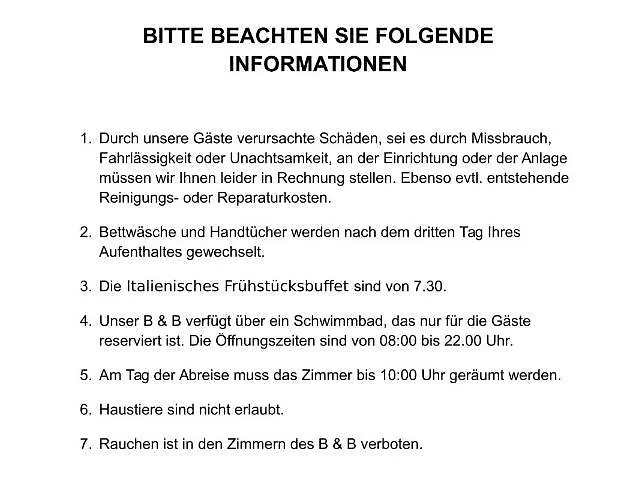 BITTE BEACHTEN SIE FOLGENDE INFORMATIONEN

1. Durch unsere Gäste verursachte Schäden, sei es durch Missbrauch, Fahrlässigkeit oder Unachtsamkeit, an der Einrichtung oder der Anlage müssen wir Ihnen leider in Rechnung stellen. Ebenso evtl. entstehende Reinigungs- oder Reparaturkosten.

2. Bettwäsche und Handtücher werden nach dem dritten Tag Ihres Aufenthaltes gewechselt.

3. Die Italienisches Frühstücksbuffet sind von 7.30.

4. Unser B & B verfügt über ein Schwimmbad, das nur für die Gäste reserviert ist. Die Öffnungszeiten sind von 08:00 bis 22.00 Uhr.

5. Am Tag der Abreise muss das Zimmer bis 10:00 Uhr geräumt werden.

6. Haustiere sind nicht erlaubt.

7. Rauchen ist in den Zimmern des B & B verboten.